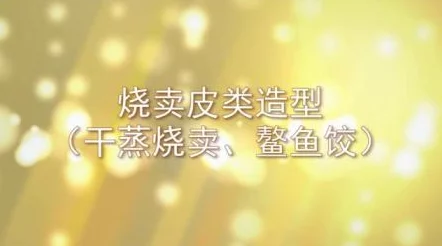 烧卖皮类造型
（干蒸烧卖、鳌鱼饺）